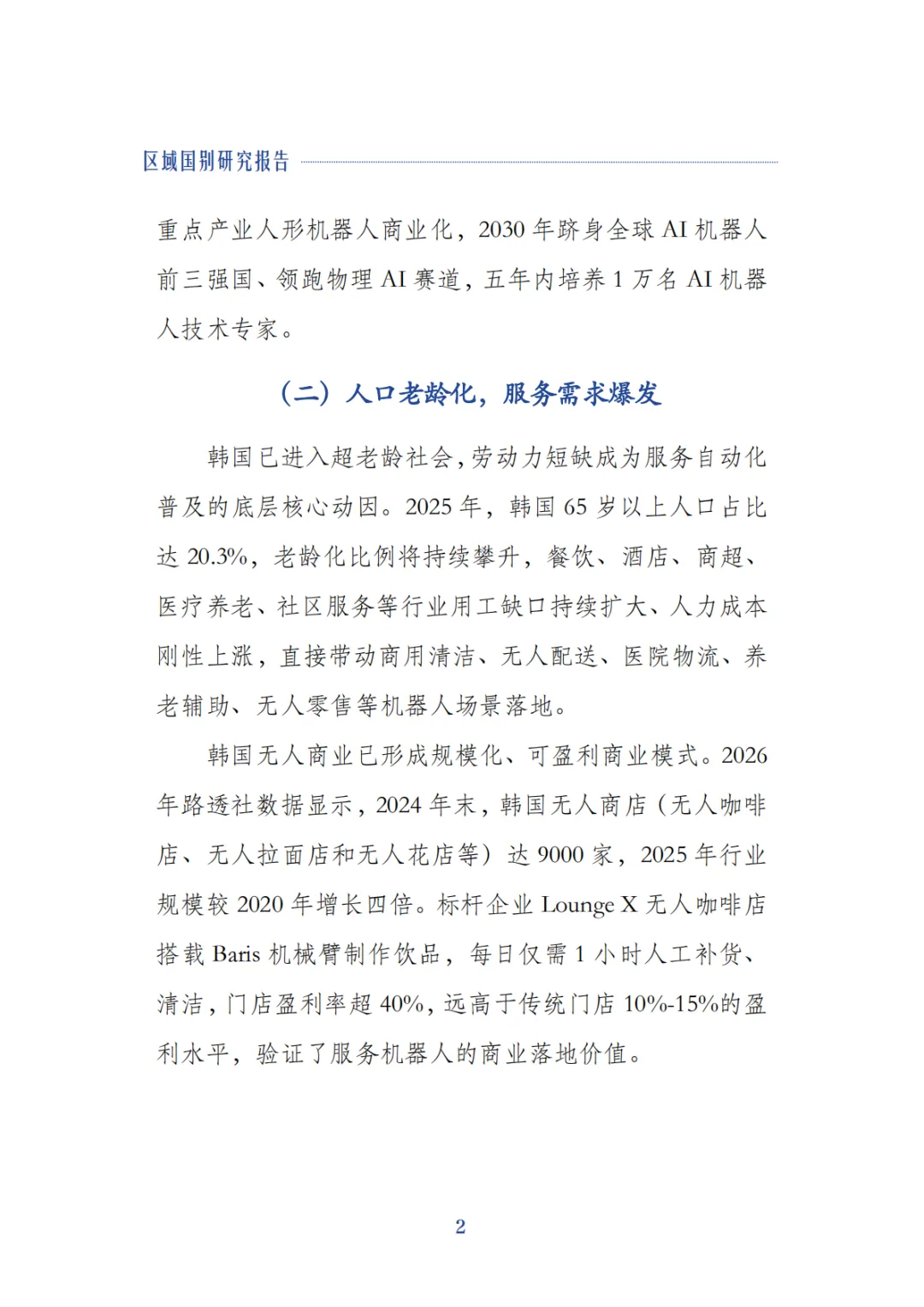 区域国别研究报告

重点产业人形机器人商业化，2030 年跻身全球 AI 机器人前三强国、领跑物理 AI 赛道，五年内培养 1 万名 AI 机器人技术专家。

（二）人口老龄化，服务需求爆发

韩国已进入超老龄社会，劳动力短缺成为服务自动化普及的底层核心动因。2025 年，韩国 65 岁以上人口占比达 20.3%，老龄化比例将持续攀升，餐饮、酒店、商超、医疗养老、社区服务等行业用工缺口持续扩大、人力成本刚性上涨，直接带动商用清洁、无人配送、医院物流、养老辅助、无人零售等机器人场景落地。

韩国无人商业已形成规模化、可盈利商业模式。2026 年路透社数据显示，2024 年末，韩国无人商店（无人咖啡店、无人拉面店和无人花店等）达 9000 家，2025 年行业规模较 2020 年增长四倍。标杆企业 Lounge X 无人咖啡店搭载 Baris 机械臂制作饮品，每日仅需 1 小时人工补货、清洁，门店盈利率超 40%，远高于传统门店 10%-15%的盈利水平，验证了服务机器人的商业落地价值。

2